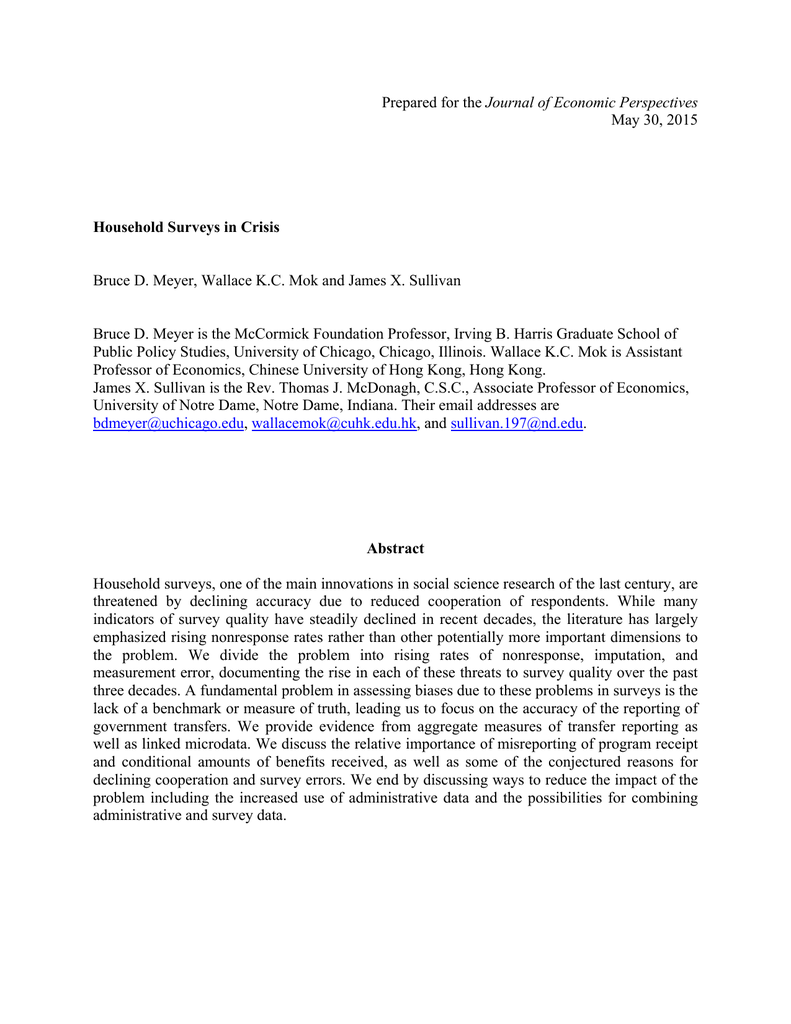 Prepared for the Journal of Economic Perspectives
May 30, 2015

Household Surveys in Crisis

Bruce D. Meyer, Wallace K.C. Mok and James X. Sullivan

Bruce D. Meyer is the McCormick Foundation Professor, Irving B. Harris Graduate School of Public Policy Studies, University of Chicago, Chicago, Illinois. Wallace K.C. Mok is Assistant Professor of Economics, Chinese University of Hong Kong, Hong Kong.
James X. Sullivan is the Rev. Thomas J. McDonagh, C.S.C., Associate Professor of Economics, University of Notre Dame, Notre Dame, Indiana. Their email addresses are bdmeyer@uchicago.edu, wallacemok@cuhk.edu.hk, and sullivan.197@nd.edu.

Abstract

Household surveys, one of the main innovations in social science research of the last century, are threatened by declining accuracy due to reduced cooperation of respondents. While many indicators of survey quality have steadily declined in recent decades, the literature has largely emphasized rising nonresponse rates rather than other potentially more important dimensions to the problem. We divide the problem into rising rates of nonresponse, imputation, and measurement error, documenting the rise in each of these threats to survey quality over the past three decades. A fundamental problem in assessing biases due to these problems in surveys is the lack of a benchmark or measure of truth, leading us to focus on the accuracy of the reporting of government transfers. We provide evidence from aggregate measures of transfer reporting as well as linked microdata. We discuss the relative importance of misreporting of program receipt and conditional amounts of benefits received, as well as some of the conjectured reasons for declining cooperation and survey errors. We end by discussing ways to reduce the impact of the problem including the increased use of administrative data and the possibilities for combining administrative and survey data.